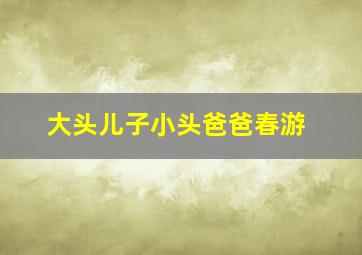 大头儿子小头爸爸春游